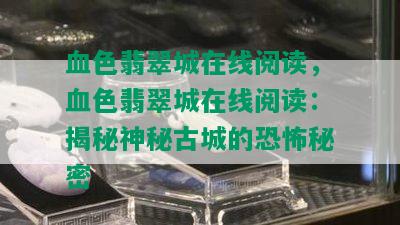 血色翡翠城在线阅读，血色翡翠城在线阅读：揭秘神秘古城的恐怖秘密